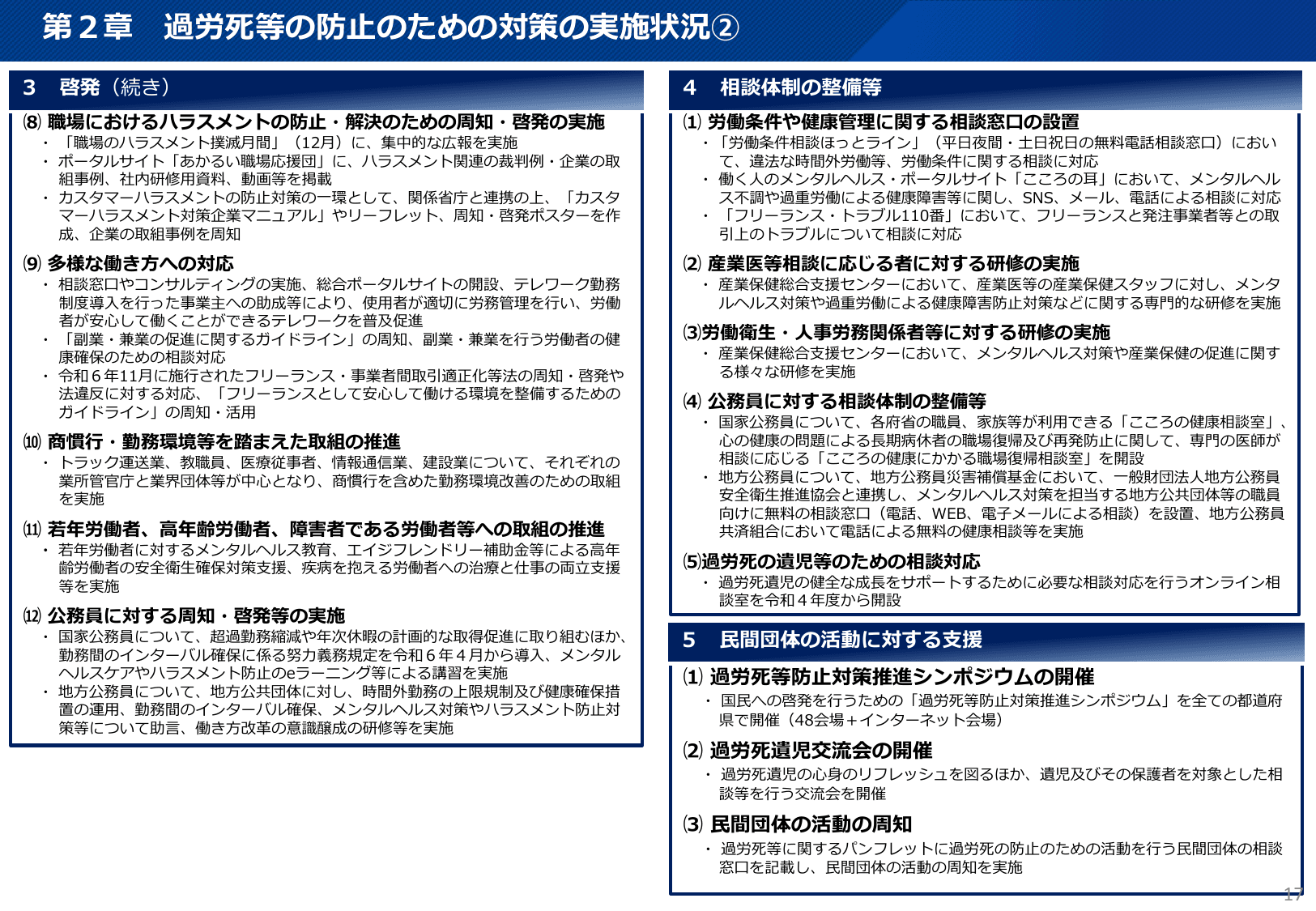 第２章　過労死等の防止のための対策の実施状況②

3　啓発（続き）

⑻ 職場におけるハラスメントの防止・解決のための周知・啓発の実施
・「職場のハラスメント撲滅月間」（12月）に、集中的な広報を実施
・ポータルサイト「あかるい職場応援団」に、ハラスメント関連の裁判例・企業の取組事例、社内研修用資料、動画等を掲載
・カスタマーハラスメントの防止対策の一環として、関係省庁と連携の上、「カスタマーハラスメント対策企業マニュアル」やリーフレット、周知・啓発ポスターを作成、企業の取組事例を周知

⑼ 多様な働き方への対応
・相談窓口やコンサルティングの実施、総合ポータルサイトの開設、テレワーク勤務制度導入を行った事業主への助成等により、使用者が適切に労務管理を行い、労働者が安心して働くことができるテレワークを普及促進
・「副業・兼業の促進に関するガイドライン」の周知、副業・兼業を行う労働者の健康確保のための相談対応
・令和６年11月に施行されたフリーランス・事業者間取引適正化等法の周知・啓発や法違反に対する対応、「フリーランスとして安心して働ける環境を整備するためのガイドライン」の周知・活用

⑽ 商慣行・勤務環境等を踏まえた取組の推進
・トラック運送業、教職員、医療従事者、情報通信業、建設業について、それぞれの業所管官庁と業界団体等が中心となり、商慣行を含めた勤務環境改善のための取組を実施

⑾ 若年労働者、高年齢労働者、障害者である労働者等への取組の推進
・若年労働者に対するメンタルヘルス教育、エイジフレンドリー補助金等による高年齢労働者の安全衛生確保対策支援、疾病を抱える労働者への治療と仕事の両立支援等を実施

⑿ 公務員に対する周知・啓発等の実施
・国家公務員について、超過勤務縮減や年次休暇の計画的な取得促進に取り組むほか、勤務間のインターバル確保に係る努力義務規定を令和６年４月から導入、メンタルヘルスケアやハラスメント防止のeラーニング等による講習を実施
・地方公務員について、地方公共団体に対し、時間外勤務の上限規制及び健康確保措置の運用、勤務間のインターバル確保、メンタルヘルス対策やハラスメント防止対策等について助言、働き方改革の意識醸成の研修等を実施

4　相談体制の整備等

⑴ 労働条件や健康管理に関する相談窓口の設置
・「労働条件相談ほっとライン」（平日夜間・土日祝日の無料電話相談窓口）において、違法な時間外労働等、労働条件に関する相談に対応
・働く人のメンタルヘルス・ポータルサイト「こころの耳」において、メンタルヘルス不調や過重労働による健康障害等に関し、SNS、メール、電話による相談に対応
・「フリーランス・トラブル110番」において、フリーランスと発注事業者等との取引上のトラブルについて相談に対応

⑵ 産業医等相談に応じる者に対する研修の実施
・産業保健総合支援センターにおいて、産業医等の産業保健スタッフに対し、メンタルヘルス対策や過重労働による健康障害防止対策などに関する専門的な研修を実施

⑶労働衛生・人事労務関係者等に対する研修の実施
・産業保健総合支援センターにおいて、メンタルヘルス対策や産業保健の促進に関する様々な研修を実施

⑷ 公務員に対する相談体制の整備等
・国家公務員について、各府省の職員、家族等が利用できる「こころの健康相談室」、心の健康の問題による長期病休者の職場復帰及び再発防止に関して、専門の医師が相談に応じる「こころの健康にかかる職場復帰相談室」を開設
・地方公務員について、地方公務員災害補償基金において、一般財団法人地方公務員安全衛生推進協会と連携し、メンタルヘルス対策を担当する地方公共団体等の職員向けに無料の相談窓口（電話、WEB、電子メールによる相談）を設置、地方公務員共済組合において電話による無料の健康相談等を実施

⑸過労死の遺児等のための相談対応
・過労死遺児の健全な成長をサポートするために必要な相談対応を行うオンライン相談室を令和４年度から開設

5　民間団体の活動に対する支援

⑴ 過労死等防止対策推進シンポジウムの開催
・国民への啓発を行うための「過労死等防止対策推進シンポジウム」を全ての都道府県で開催（48会場＋インターネット会場）

⑵ 過労死遺児交流会の開催
・過労死遺児の心身のリフレッシュを図るほか、遺児及びその保護者を対象とした相談等を行う交流会を開催

⑶ 民間団体の活動の周知
・過労死等に関するパンフレットに過労死の防止のための活動を行う民間団体の相談窓口を記載し、民間団体の活動の周知を実施

17